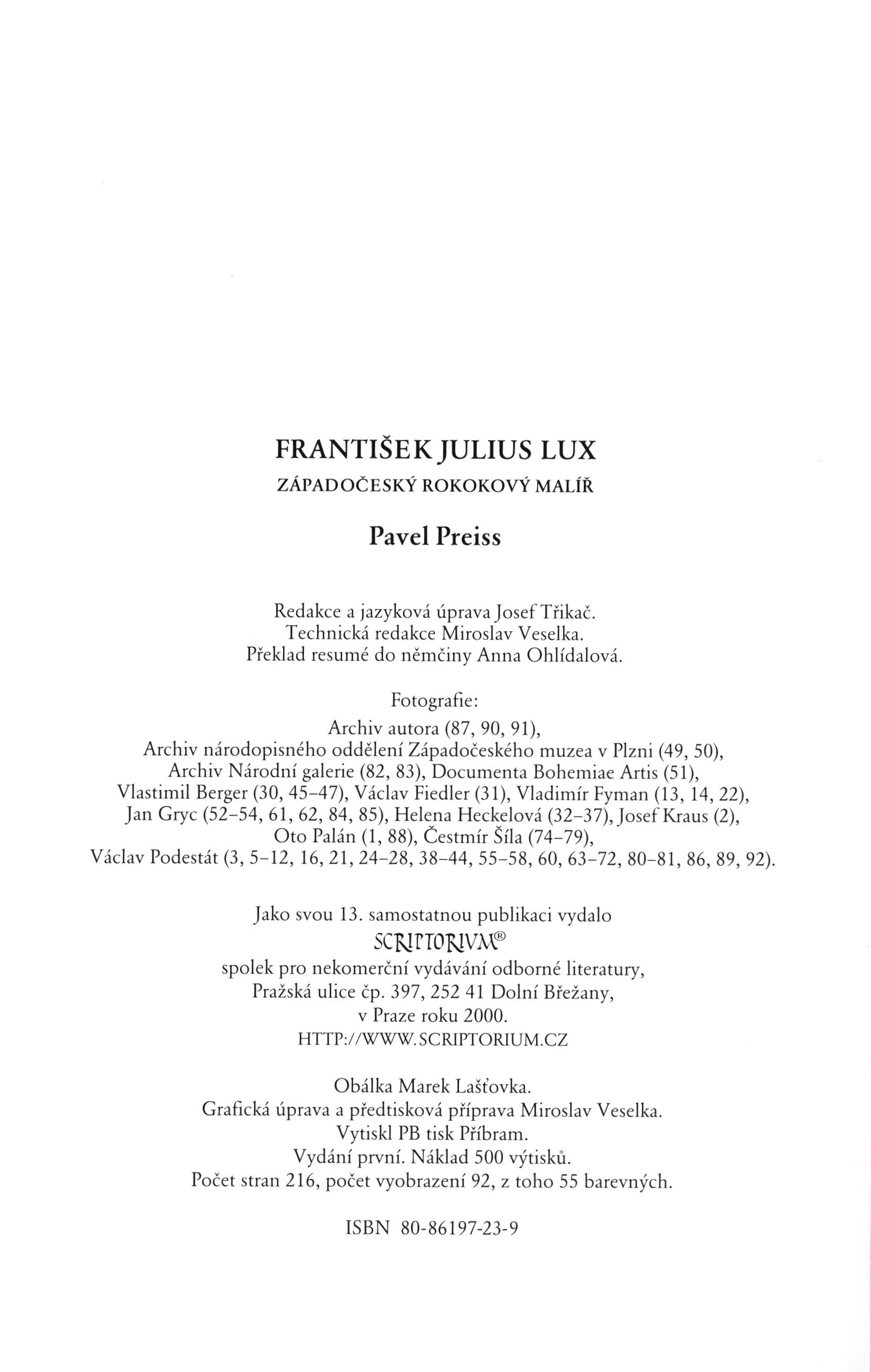 FRANTIŠEK JULIUS LUX
ZÁPADOČESKÝ ROKOKOVÝ MALÍŘ

Pavel Preiss

Redakce a jazyková úprava Josef Třikač.
Technická redakce Miroslav Veselka.
Překlad resumé do němčiny Anna Ohlídalová.

Fotografie:
Archiv autora (87, 90, 91),
Archiv národopisného oddělení Západočeského muzea v Plzni (49, 50),
Archiv Národní galerie (82, 83), Documenta Bohemiae Artis (51),
Vlastimil Berger (30, 45–47), Václav Fiedler (31), Vladimír Fyman (13, 14, 22),
Jan Gryc (52–54, 61, 62, 84, 85), Helena Heckelová (32–37), Josef Kraus (2),
Oto Palán (1, 88), Čestmír Šíla (74–79),
Václav Podestát (3, 5–12, 16, 21, 24–28, 38–44, 55–58, 60, 63–72, 80–81, 86, 89, 92).

Jako svou 13. samostatnou publikaci vydalo
SCRIPTORIVM®
spolek pro nekomerční vydávání odborné literatury,
Pražská ulice čp. 397, 252 41 Dolní Břežany,
v Praze roku 2000.
HTTP://WWW.SCRIPTORIUM.CZ

Obálka Marek Lašťovka.
Grafická úprava a předtisková příprava Miroslav Veselka.
Vytiskl PB tisk Příbram.
Vydání první. Náklad 500 výtisků.
Počet stran 216, počet vyobrazení 92, z toho 55 barevných.

ISBN 80-86197-23-9